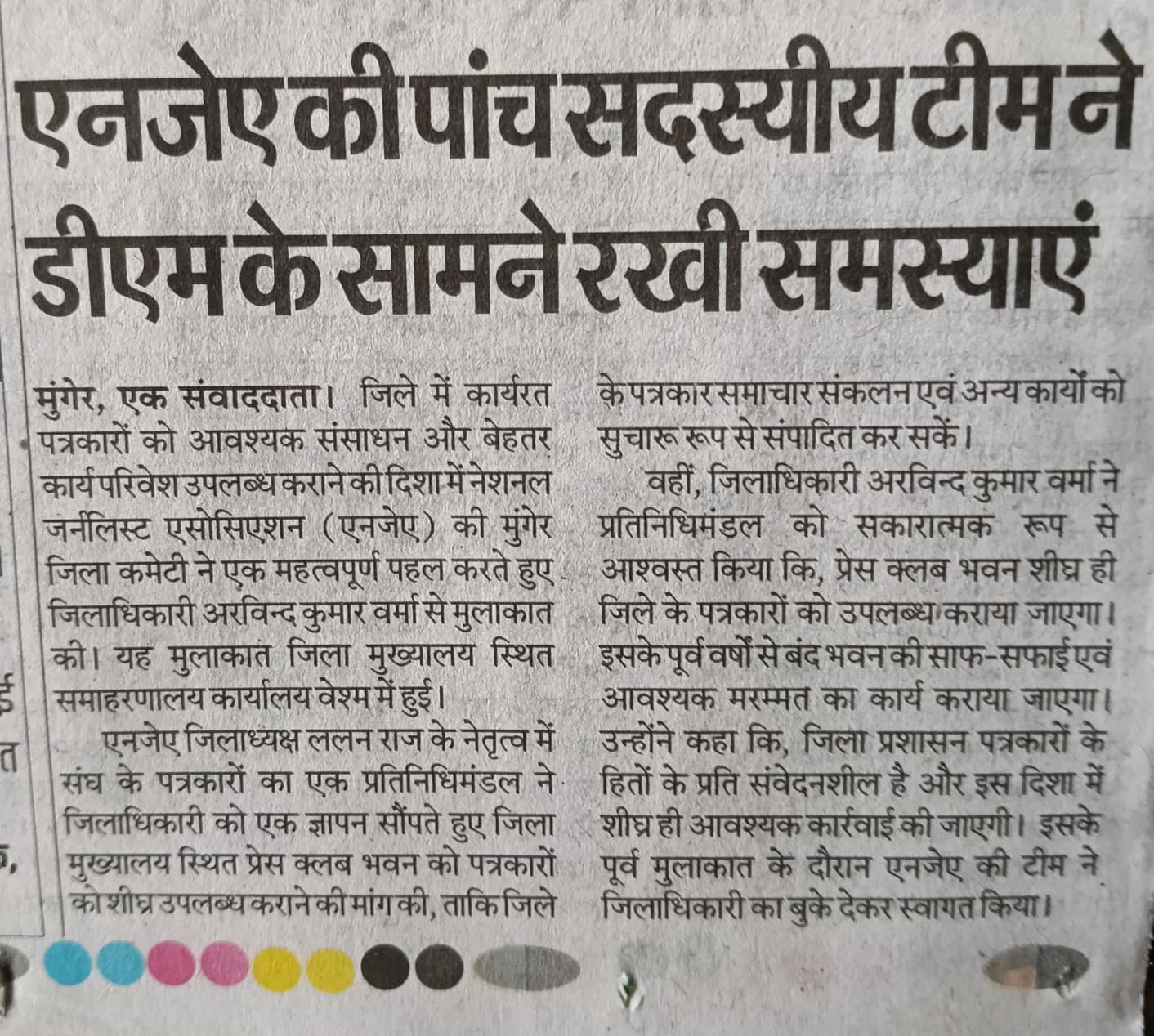 एनजेए की पांच सदस्यीय टीम ने डीएम के सामने रखी समस्याएं

मुंगेर, एक संवाददाता। जिले में कार्यरत पत्रकारों को आवश्यक संसाधन और बेहतर कार्य परिवेश उपलब्ध कराने की दिशा में नेशनल जर्नलिस्ट एसोसिएशन (एनजेए) की मुंगेर जिला कमेटी ने एक महत्वपूर्ण पहल करते हुए जिलाधिकारी अरविन्द कुमार वर्मा से मुलाकात की। यह मुलाकात जिला मुख्यालय स्थित समाहरणालय कार्यालय वेश्म में हुई।

एनजेए जिलाध्यक्ष ललन राज के नेतृत्व में संघ के पत्रकारों का एक प्रतिनिधिमंडल ने जिलाधिकारी को एक ज्ञापन सौंपते हुए जिला मुख्यालय स्थित प्रेस क्लब भवन को पत्रकारों को शीघ्र उपलब्ध कराने की मांग की, ताकि जिले के पत्रकार समाचार संकलन एवं अन्य कार्यों को सुचारू रूप से संपादित कर सकें।

वहीं, जिलाधिकारी अरविन्द कुमार वर्मा ने प्रतिनिधिमंडल को सकारात्मक रूप से आश्वस्त किया कि, प्रेस क्लब भवन शीघ्र ही जिले के पत्रकारों को उपलब्ध कराया जाएगा। इसके पूर्व वर्षों से बंद भवन की साफ-सफाई एवं आवश्यक मरम्मत का कार्य कराया जाएगा। उन्होंने कहा कि, जिला प्रशासन पत्रकारों के हितों के प्रति संवेदनशील है और इस दिशा में शीघ्र ही आवश्यक कार्रवाई की जाएगी। इसके पूर्व मुलाकात के दौरान एनजेए की टीम ने जिलाधिकारी का बुके देकर स्वागत किया।